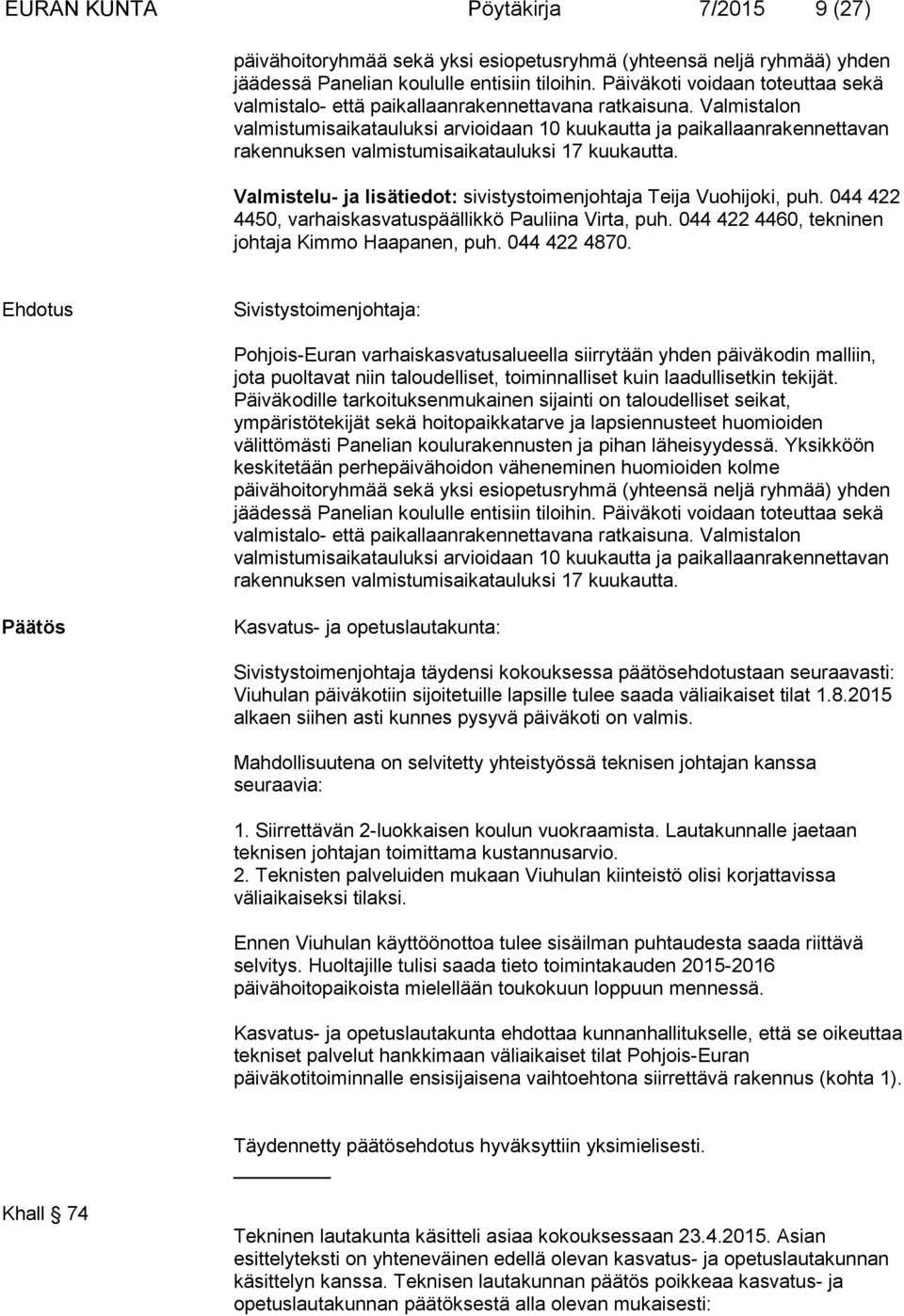 EURAN KUNTA Pöytäkirja 7/2015 9 (27)

päivähoitoryhmää sekä yksi esiopetusryhmä (yhteensä neljä ryhmää) yhden jäädessä Panelian koululle entisiin tiloihin. Päiväkoti voidaan toteuttaa sekä valmistalo- että paikallaanrakennettavana ratkaisuna. Valmistalon valmistumisaikatauluksi arvioidaan 10 kuukautta ja paikallaanrakennettavan rakennuksen valmistumisaikatauluksi 17 kuukautta.

Valmistelu- ja lisätiedot: sivistystoimenjohtaja Teija Vuohijoki, puh. 044 422 4450, varhaiskasvatuspäällikkö Pauliina Virta, puh. 044 422 4460, tekninen johtaja Kimmo Haapanen, puh. 044 422 4870.

Ehdotus

Sivistystoimenjohtaja:

Pohjois-Euran varhaiskasvatusalueella siirrytään yhden päiväkodin malliin, jota puoltavat niin taloudelliset, toiminnalliset kuin laadullisetkin tekijät. Päiväkodille tarkoituksenmukainen sijainti on taloudelliset seikat, ympäristötekijät sekä hoitopaikkatarve ja lapsiennusteet huomioiden välittömästi Panelian koulurakennusten ja pihan läheisyydessä. Yksikköön keskitetään perhepäivähoidon väheneminen huomioiden kolme päivähoitoryhmää sekä yksi esiopetusryhmä (yhteensä neljä ryhmää) yhden jäädessä Panelian koululle entisiin tiloihin. Päiväkoti voidaan toteuttaa sekä valmistalo- että paikallaanrakennettavana ratkaisuna. Valmistalon valmistumisaikatauluksi arvioidaan 10 kuukautta ja paikallaanrakennettavan rakennuksen valmistumisaikatauluksi 17 kuukautta.

Päätös

Kasvatus- ja opetuslautakunta:

Sivistystoimenjohtaja täydensi kokouksessa päätösehdotustaan seuraavasti: Viuhulan päiväkotiin sijoitetuille lapsille tulee saada väliaikaiset tilat 1.8.2015 alkaen siihen asti kunnes pysyvä päiväkoti on valmis.

Mahdollisuutena on selvitetty yhteistyössä teknisen johtajan kanssa seuraavia:

1. Siirrettävän 2-luokkaisen koulun vuokraamista. Lautakunnalle jaetaan teknisen johtajan toimittama kustannusarvio.
2. Teknisten palveluiden mukaan Viuhulan kiinteistö olisi korjattavissa väliaikaiseksi tilaksi.

Ennen Viuhulan käyttöönottoa tulee sisäilman puhtaudesta saada riittävä selvitys. Huoltajille tulisi saada tieto toimintakauden 2015-2016 päivähoitopaikoista mielellään toukokuun loppuun mennessä.

Kasvatus- ja opetuslautakunta ehdottaa kunnanhallitukselle, että se oikeuttaa tekniset palvelut hankkimaan väliaikaiset tilat Pohjois-Euran päiväkotitoiminnalle ensisijaisena vaihtoehtona siirrettävä rakennus (kohta 1).

Täydennetty päätösehdotus hyväksyttiin yksimielisesti.

Khall § 74

Tekninen lautakunta käsitteli asiaa kokouksessaan 23.4.2015. Asian esittelyteksti on yhteneväinen edellä olevan kasvatus- ja opetuslautakunnan käsittelyn kanssa. Teknisen lautakunnan päätös poikkeaa kasvatus- ja opetuslautakunnan päätöksestä alla olevan mukaisesti: